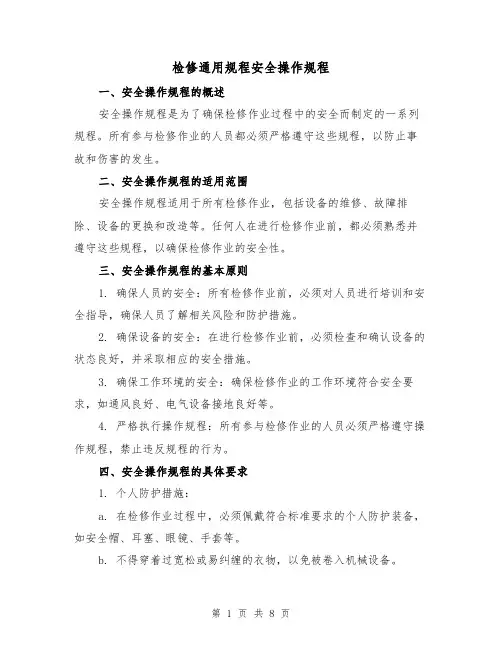 检修通用规程安全操作规程

一、安全操作规程的概述

安全操作规程是为了确保检修作业过程中的安全而制定的一系列规程。所有参与检修作业的人员都必须严格遵守这些规程，以防止事故和伤害的发生。

二、安全操作规程的适用范围

安全操作规程适用于所有检修作业，包括设备的维修、故障排除、设备的更换和改造等。任何人在进行检修作业前，都必须熟悉并遵守这些规程，以确保检修作业的安全性。

三、安全操作规程的基本原则

1. 确保人员的安全：所有检修作业前，必须对人员进行培训和安全指导，确保人员了解相关风险和防护措施。

2. 确保设备的安全：在进行检修作业前，必须检查和确认设备的状态良好，并采取相应的安全措施。

3. 确保工作环境的安全：确保检修作业的工作环境符合安全要求，如通风良好、电气设备接地良好等。

4. 严格执行操作规程：所有参与检修作业的人员必须严格遵守操作规程，禁止违反规程的行为。

四、安全操作规程的具体要求

1. 个人防护措施：

a. 在检修作业过程中，必须佩戴符合标准要求的个人防护装备，如安全帽、耳塞、眼镜、手套等。

b. 不得穿着过宽松或易纠缠的衣物，以免被卷入机械设备。

第 1 页 共 8 页